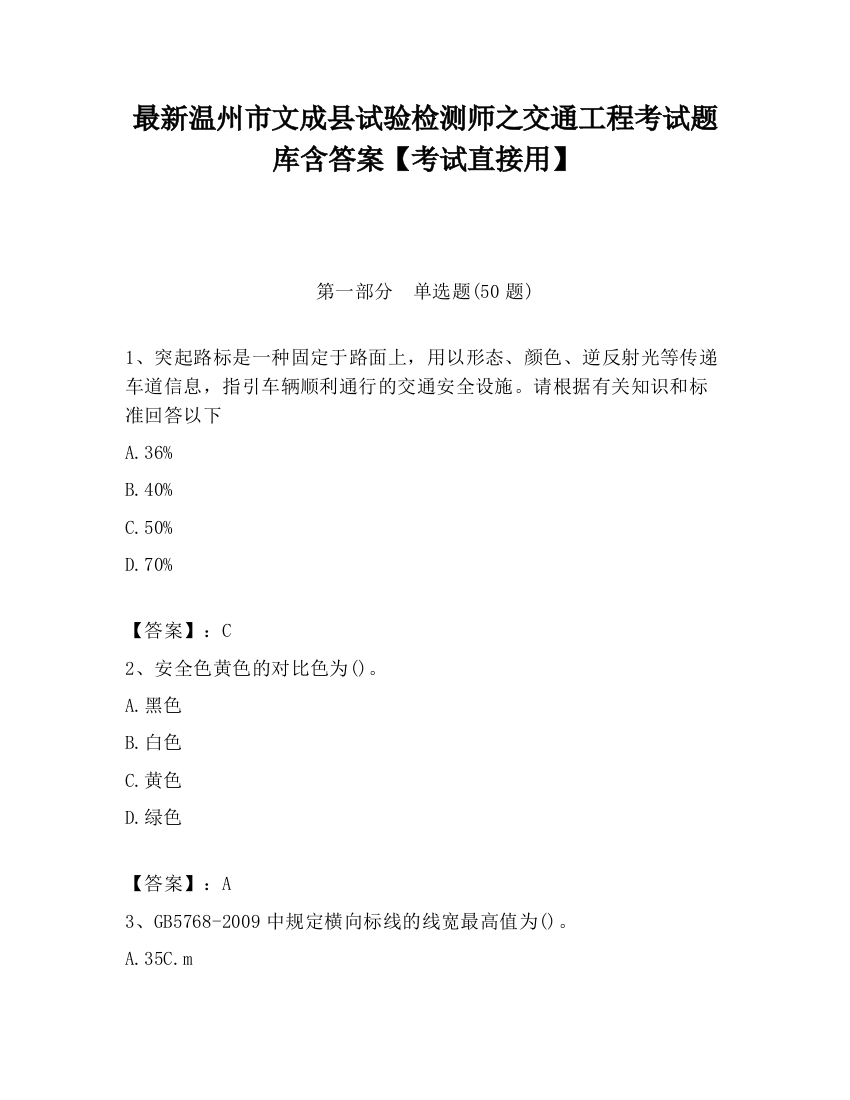 最新温州市文成县试验检测师之交通工程考试题库含答案【考试直接用】

第一部分　单选题(50 题)

1、突起路标是一种固定于路面上，用以形态、颜色、逆反射光等传递车道信息，指引车辆顺利通行的交通安全设施。请根据有关知识和标准回答以下

A.36%

B.40%

C.50%

D.70%

【答案】：C

2、安全色黄色的对比色为()。

A.黑色

B.白色

C.黄色

D.绿色

【答案】：A

3、GB5768-2009 中规定横向标线的线宽最高值为()。

A.35C.m